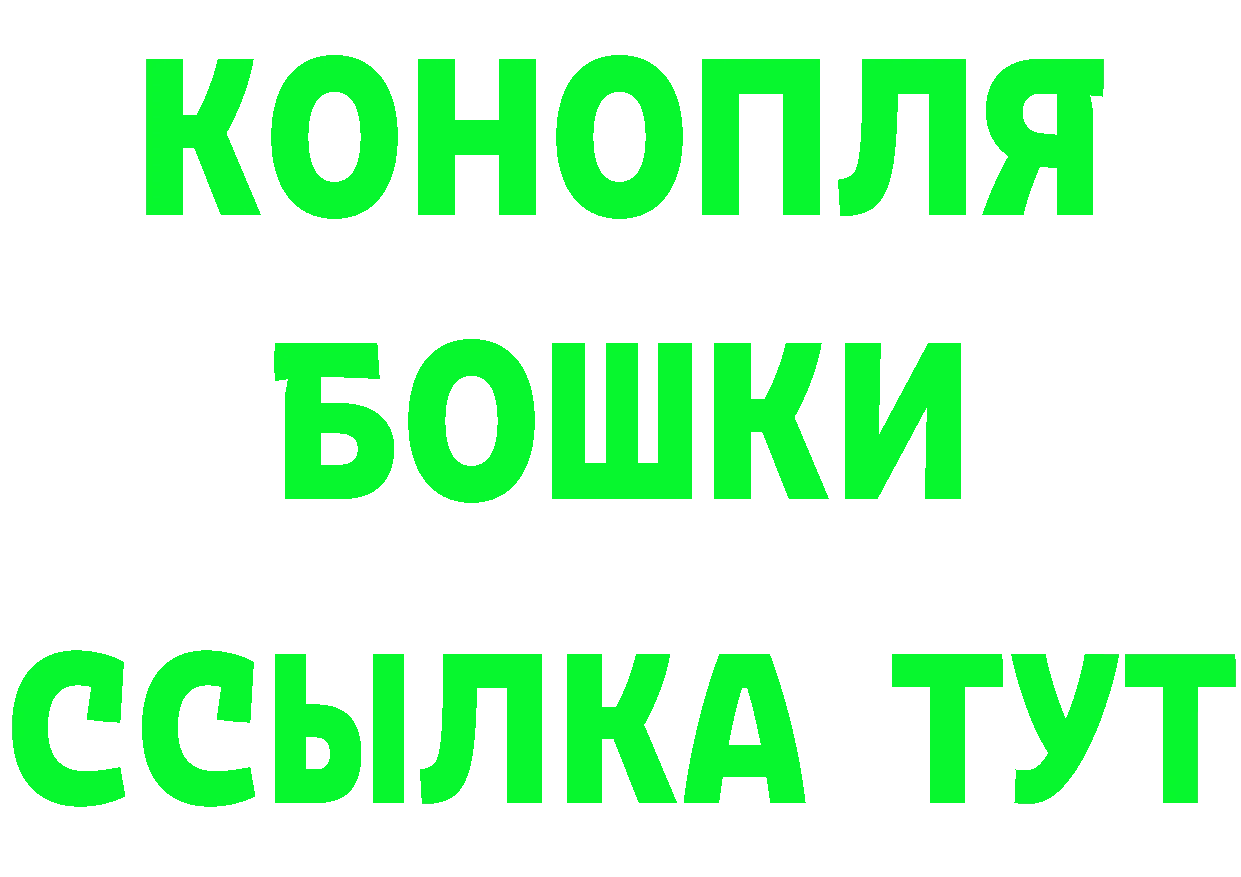 КОНОПЛЯ
БОШКИ
ССЫЛКА ТУТ